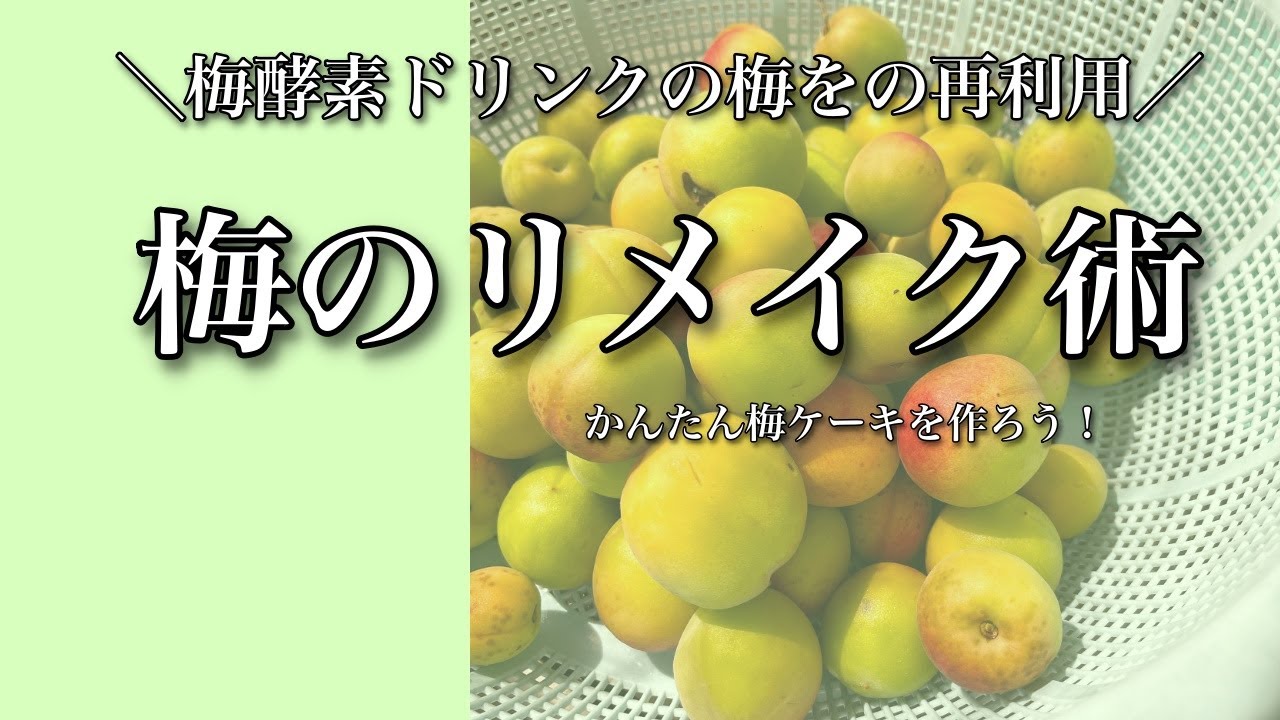 ＼梅酵素ドリンクの梅をの再利用／

梅のリメイク術

かんたん梅ケーキを作ろう！